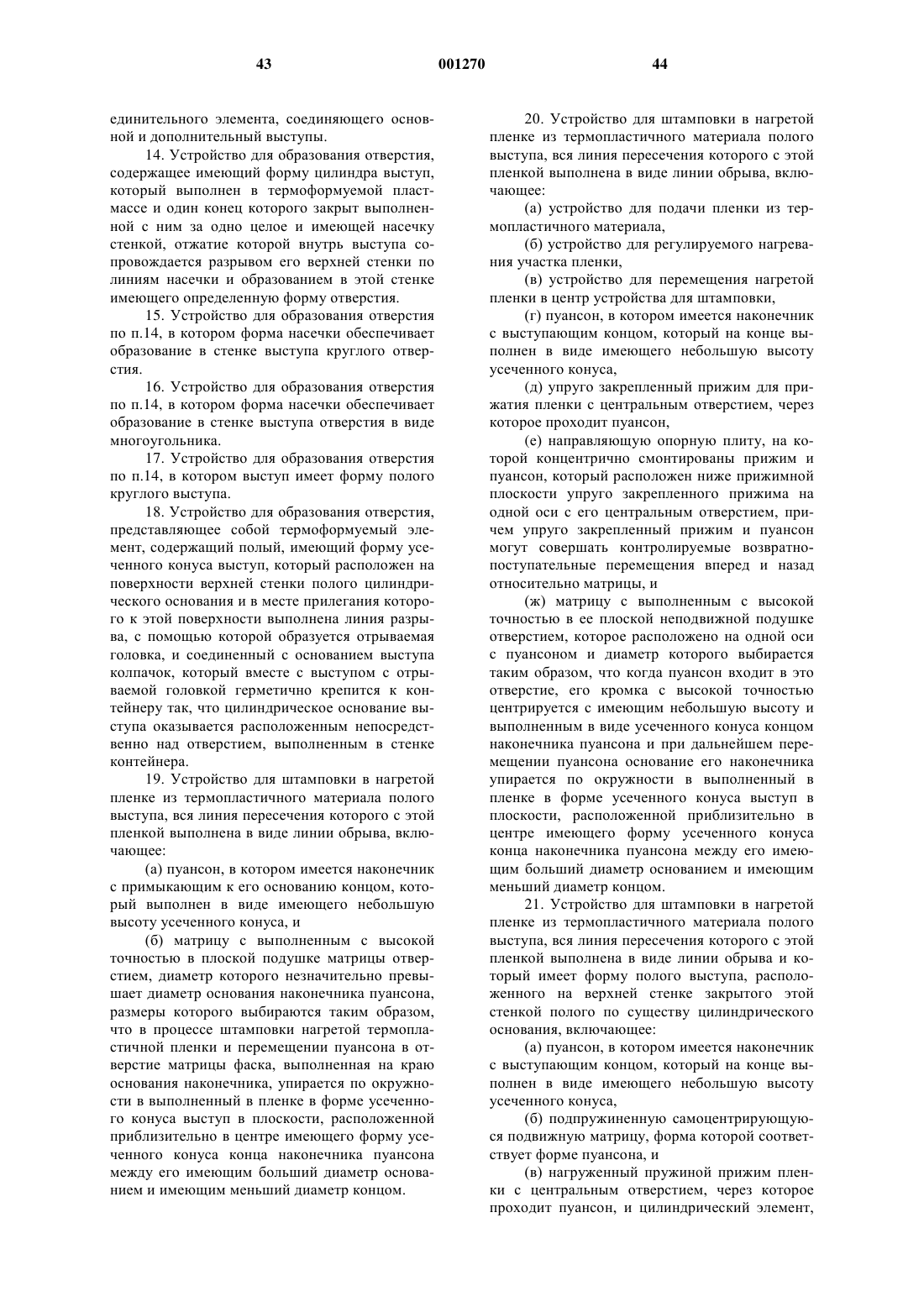 43 001270 44

единительного элемента, соединяющего основной и дополнительный выступы.

14. Устройство для образования отверстия, содержащее имеющий форму цилиндра выступ, который выполнен в термоформуемой пластмассе и один конец которого закрыт выполненной с ним за одно целое и имеющей насечку стенкой, отжатие которой внутрь выступа сопровождается разрывом его верхней стенки по линиям насечки и образованием в этой стенке имеющего определенную форму отверстия.

15. Устройство для образования отверстия по п.14, в котором форма насечки обеспечивает образование в стенке выступа круглого отверстия.

16. Устройство для образования отверстия по п.14, в котором форма насечки обеспечивает образование в стенке выступа отверстия в виде многоугольника.

17. Устройство для образования отверстия по п.14, в котором выступ имеет форму полого круглого выступа.

18. Устройство для образования отверстия, представляющее собой термоформуемый элемент, содержащий полый, имеющий форму усеченного конуса выступ, который расположен на поверхности верхней стенки полого цилиндрического основания и в месте прилегания которого к этой поверхности выполнена линия разрыва, с помощью которой образуется отрываемая головка, и соединенный с основанием выступа колпачок, который вместе с выступом с отрываемой головкой герметично крепится к контейнеру так, что цилиндрическое основание выступа оказывается расположенным непосредственно над отверстием, выполненным в стенке контейнера.

19. Устройство для штамповки в нагретой пленке из термопластичного материала полого выступа, вся линия пересечения которого с этой пленкой выполнена в виде линии обрыва, включающее:

(а) пуансон, в котором имеется наконечник с примыкающим к его основанию концом, который выполнен в виде имеющего небольшую высоту усеченного конуса, и

(б) матрицу с выполненным с высокой точностью в плоской подушке матрицы отверстием, диаметр которого незначительно превышает диаметр основания наконечника пуансона, размеры которого выбираются таким образом, что в процессе штамповки нагретой термопластичной пленки и перемещении пуансона в отверстие матрицы фаска, выполненная на краю основания наконечника, упирается по окружности в выполненный в пленке в форме усеченного конуса выступ в плоскости, расположенной приблизительно в центре имеющего форму усеченного конуса конца наконечника пуансона между его имеющим больший диаметр основанием и имеющим меньший диаметр концом.

20. Устройство для штамповки в нагретой пленке из термопластичного материала полого выступа, вся линия пересечения которого с этой пленкой выполнена в виде линии обрыва, включающее:

(а) устройство для подачи пленки из термопластичного материала,

(б) устройство для регулируемого нагревания участка пленки,

(в) устройство для перемещения нагретой пленки в центр устройства для штамповки,

(г) пуансон, в котором имеется наконечник с выступающим концом, который на конце выполнен в виде имеющего небольшую высоту усеченного конуса,

(д) упруго закрепленный прижим для прижатия пленки с центральным отверстием, через которое проходит пуансон,

(е) направляющую опорную плиту, на которой концентрично смонтированы прижим и пуансон, который расположен ниже прижимной плоскости упруго закрепленного прижима на одной оси с его центральным отверстием, причем упруго закрепленный прижим и пуансон могут совершать контролируемые возвратно-поступательные перемещения вперед и назад относительно матрицы, и

(ж) матрицу с выполненным с высокой точностью в ее плоской неподвижной подушке отверстием, которое расположено на одной оси с пуансоном и диаметр которого выбирается таким образом, что когда пуансон входит в это отверстие, его кромка с высокой точностью центрируется с имеющим небольшую высоту и выполненным в виде усеченного конуса концом наконечника пуансона и при дальнейшем перемещении пуансона основание его наконечника упирается по окружности в выполненный в пленке в форме усеченного конуса выступ в плоскости, расположенной приблизительно в центре имеющего форму усеченного конуса конца наконечника пуансона между его имеющим больший диаметр основанием и имеющим меньший диаметр концом.

21. Устройство для штамповки в нагретой пленке из термопластичного материала полого выступа, вся линия пересечения которого с этой пленкой выполнена в виде линии обрыва и который имеет форму полого выступа, расположенного на верхней стенке закрытого этой стенкой полого по существу цилиндрического основания, включающее:

(а) пуансон, в котором имеется наконечник с выступающим концом, который на конце выполнен в виде имеющего небольшую высоту усеченного конуса,

(б) подпружиненную самоцентрирующуюся подвижную матрицу, форма которой соответствует форме пуансона, и

(в) нагруженный пружиной прижим пленки с центральным отверстием, через которое проходит пуансон, и цилиндрический элемент,